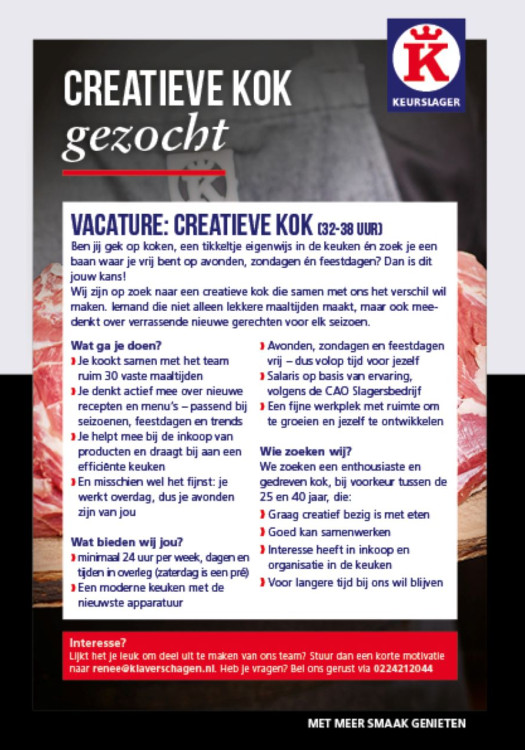 K
KEURSLAGER

CREATIEVE KOK
gezocht

VACATURE: CREATIEVE KOK (32-38 UUR)
Ben jij gek op koken, een tikkeltje eigenwijs in de keuken én zoek je een baan waar je vrij bent op avonden, zondagen én feestdagen? Dan is dit jouw kans!
Wij zijn op zoek naar een creatieve kok die samen met ons het verschil wil maken. Iemand die niet alleen lekkere maaltijden maakt, maar ook meedenkt over verrassende nieuwe gerechten voor elk seizoen.

Wat ga je doen?
› Je kookt samen met het team ruim 30 vaste maaltijden
› Je denkt actief mee over nieuwe recepten en menu's – passend bij seizoenen, feestdagen en trends
› Je helpt mee bij de inkoop van producten en draagt bij aan een efficiënte keuken
› En misschien wel het fijnst: je werkt overdag, dus je avonden zijn van jou

Wat bieden wij jou?
› minimaal 24 uur per week, dagen en tijden in overleg (zaterdag is een pré)
› Een moderne keuken met de nieuwste apparatuur
› Avonden, zondagen en feestdagen vrij – dus volop tijd voor jezelf
› Salaris op basis van ervaring, volgens de CAO Slagersbedrijf
› Een fijne werkplek met ruimte om te groeien en jezelf te ontwikkelen

Wie zoeken wij?
We zoeken een enthousiaste en gedreven kok, bij voorkeur tussen de 25 en 40 jaar, die:
› Graag creatief bezig is met eten
› Goed kan samenwerken
› Interesse heeft in inkoop en organisatie in de keuken
› Voor langere tijd bij ons wil blijven

Interesse?
Lijkt het je leuk om deel uit te maken van ons team? Stuur dan een korte motivatie naar renee@klaverschagen.nl. Heb je vragen? Bel ons gerust via 0224212044

MET MEER SMAAK GENIETEN